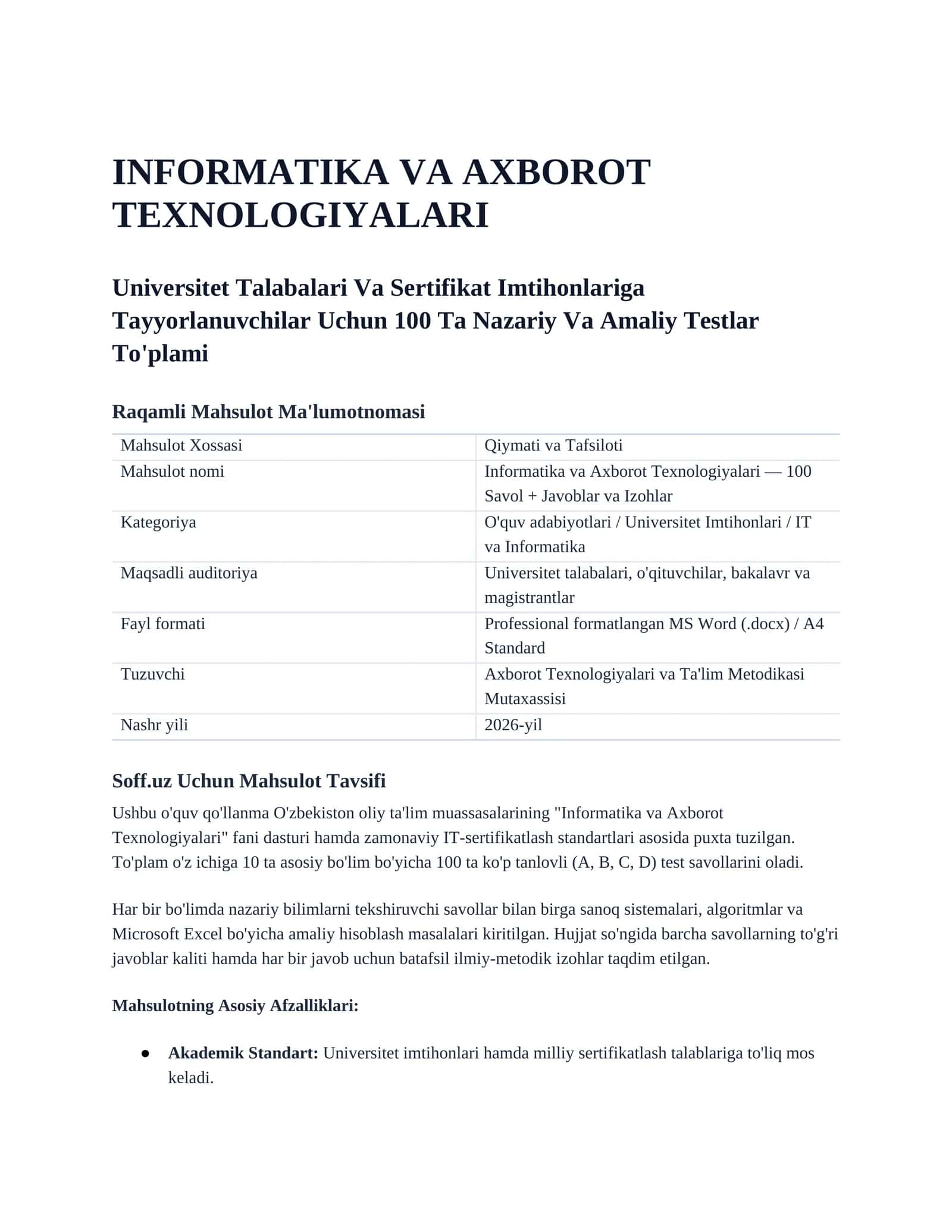 INFORMATIKA VA AXBOROT TEXNOLOGIYALARI

Universitet Talabalari Va Sertifikat Imtihonlariga Tayyorlanuvchilar Uchun 100 Ta Nazariy Va Amaliy Testlar To'plami

Raqamli Mahsulot Ma'lumotnomasi

| Mahsulot Xossasi | Qiymati va Tafsiloti |
|---|---|
| Mahsulot nomi | Informatika va Axborot Texnologiyalari — 100 Savol + Javoblar va Izohlar |
| Kategoriya | O'quv adabiyotlari / Universitet Imtihonlari / IT va Informatika |
| Maqsadli auditoriya | Universitet talabalari, o'qituvchilar, bakalavr va magistrantlar |
| Fayl formati | Professional formatlangan MS Word (.docx) / A4 Standard |
| Tuzuvchi | Axborot Texnologiyalari va Ta'lim Metodikasi Mutaxassisi |
| Nashr yili | 2026-yil |

Soff.uz Uchun Mahsulot Tavsifi

Ushbu o'quv qo'llanma O'zbekiston oliy ta'lim muassasalarining "Informatika va Axborot Texnologiyalari" fani dasturi hamda zamonaviy IT-sertifikatlash standartlari asosida puxta tuzilgan. To'plam o'z ichiga 10 ta asosiy bo'lim bo'yicha 100 ta ko'p tanlovli (A, B, C, D) test savollarini oladi.

Har bir bo'limda nazariy bilimlarni tekshiruvchi savollar bilan birga sanoq sistemalari, algoritmlar va Microsoft Excel bo'yicha amaliy hisoblash masalalari kiritilgan. Hujjat so'ngida barcha savollarning to'g'ri javoblar kaliti hamda har bir javob uchun batafsil ilmiy-metodik izohlar taqdim etilgan.

Mahsulotning Asosiy Afzalliklari:

• Akademik Standart: Universitet imtihonlari hamda milliy sertifikatlash talablariga to'liq mos keladi.